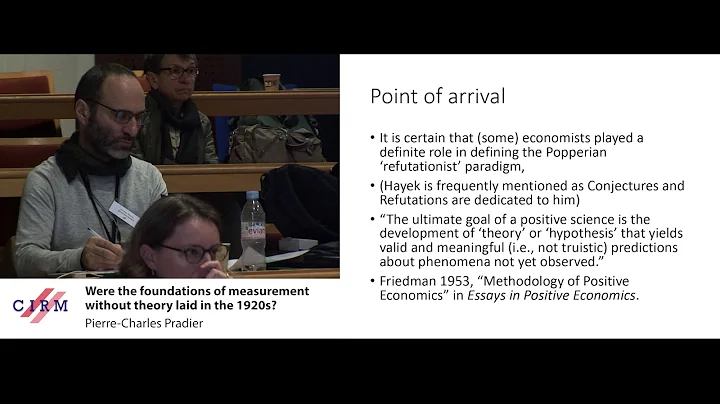 evian

CIRM

Were the foundations of measurement without theory laid in the 1920s?

Pierre-Charles Pradier

Point of arrival

• It is certain that (some) economists played a definite role in defining the Popperian 'refutationist' paradigm,

• (Hayek is frequently mentioned as Conjectures and Refutations are dedicated to him)

• "The ultimate goal of a positive science is the development of 'theory' or 'hypothesis' that yields valid and meaningful (i.e., not truistic) predictions about phenomena not yet observed."

• Friedman 1953, "Methodology of Positive Economics" in Essays in Positive Economics.